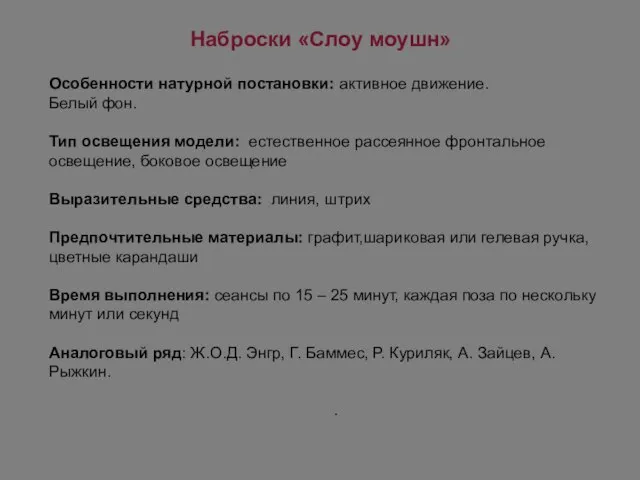 Наброски «Слоу моушн»

Особенности натурной постановки: активное движение. Белый фон.

Тип освещения модели: естественное рассеянное фронтальное освещение, боковое освещение

Выразительные средства: линия, штрих

Предпочтительные материалы: графит,шариковая или гелевая ручка, цветные карандаши

Время выполнения: сеансы по 15 – 25 минут, каждая поза по нескольку минут или секунд

Аналоговый ряд: Ж.О.Д. Энгр, Г. Баммес, Р. Куриляк, А. Зайцев, А. Рыжкин.

.